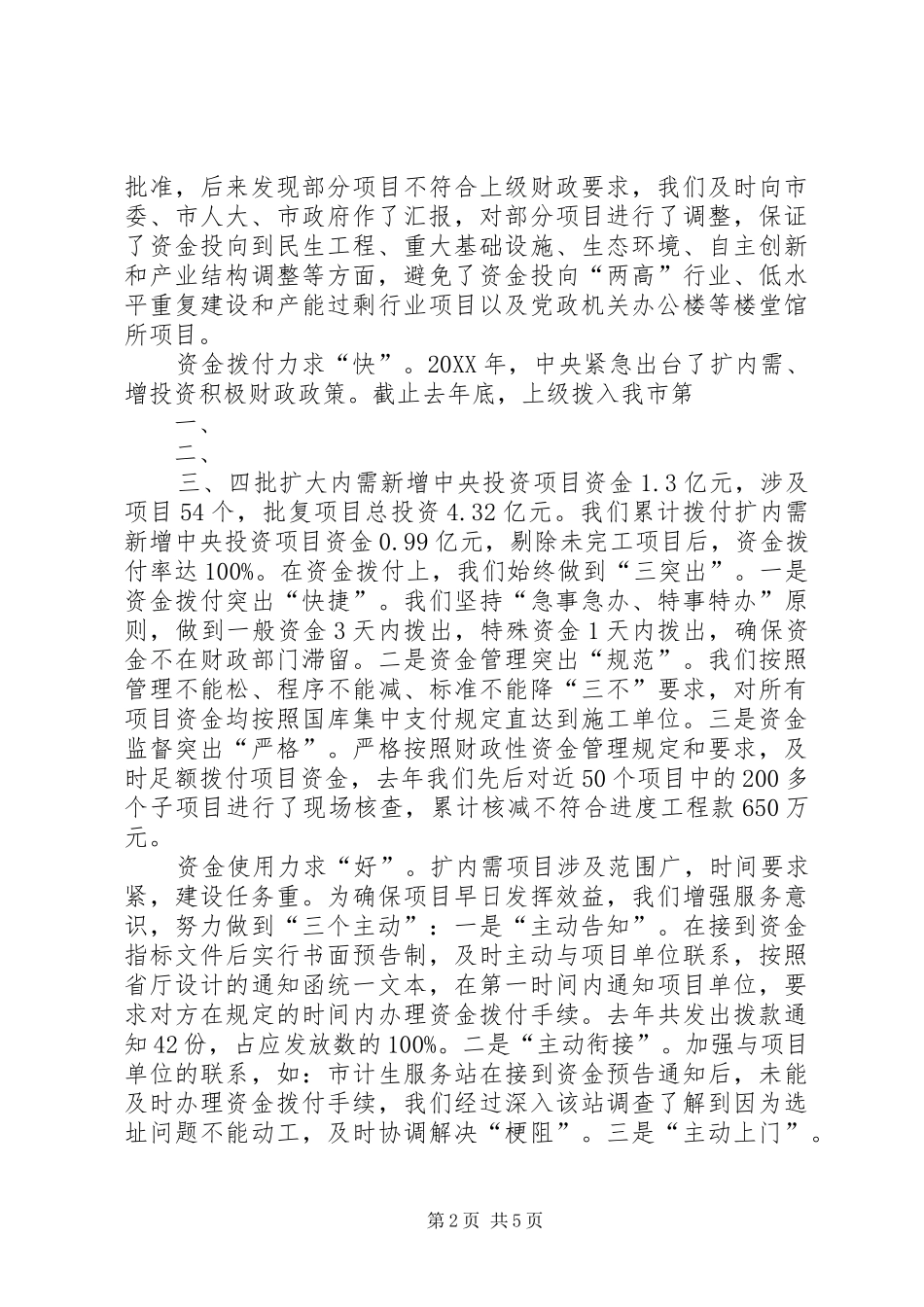 批准，后来发现部分项目不符合上级财政要求，我们及时向市委、市人大、市政府作了汇报，对部分项目进行了调整，保证了资金投向到民生工程、重大基础设施、生态环境、自主创新和产业结构调整等方面，避免了资金投向“两高”行业、低水平重复建设和产能过剩行业项目以及党政机关办公楼等楼堂馆所项目。

资金拨付力求“快”。20XX 年，中央紧急出台了扩内需、增投资积极财政政策。截止去年底，上级拨入我市第

一、

二、

三、四批扩大内需新增中央投资项目资金 1.3 亿元，涉及项目 54 个，批复项目总投资 4.32 亿元。我们累计拨付扩内需新增中央投资项目资金 0.99 亿元，剔除未完工项目后，资金拨付率达 100%。在资金拨付上，我们始终做到“三突出”。一是资金拨付突出“快捷”。我们坚持“急事急办、特事特办”原则，做到一般资金 3 天内拨出，特殊资金 1 天内拨出，确保资金不在财政部门滞留。二是资金管理突出“规范”。我们按照管理不能松、程序不能减、标准不能降“三不”要求，对所有项目资金均按照国库集中支付规定直达到施工单位。三是资金监督突出“严格”。严格按照财政性资金管理规定和要求，及时足额拨付项目资金，去年我们先后对近 50 个项目中的 200 多个子项目进行了现场核查，累计核减不符合进度工程款 650 万元。

资金使用力求“好”。扩内需项目涉及范围广，时间要求紧，建设任务重。为确保项目早日发挥效益，我们增强服务意识，努力做到“三个主动”：一是“主动告知”。在接到资金指标文件后实行书面预告制，及时主动与项目单位联系，按照省厅设计的通知函统一文本，在第一时间内通知项目单位，要求对方在规定的时间内办理资金拨付手续。去年共发出拨款通知 42 份，占应发放数的 100%。二是“主动衔接”。加强与项目单位的联系，如：市计生服务站在接到资金预告通知后，未能及时办理资金拨付手续，我们经过深入该站调查了解到因为选址问题不能动工，及时协调解决“梗阻”。三是“主动上门”。

第 2 页 共 5 页